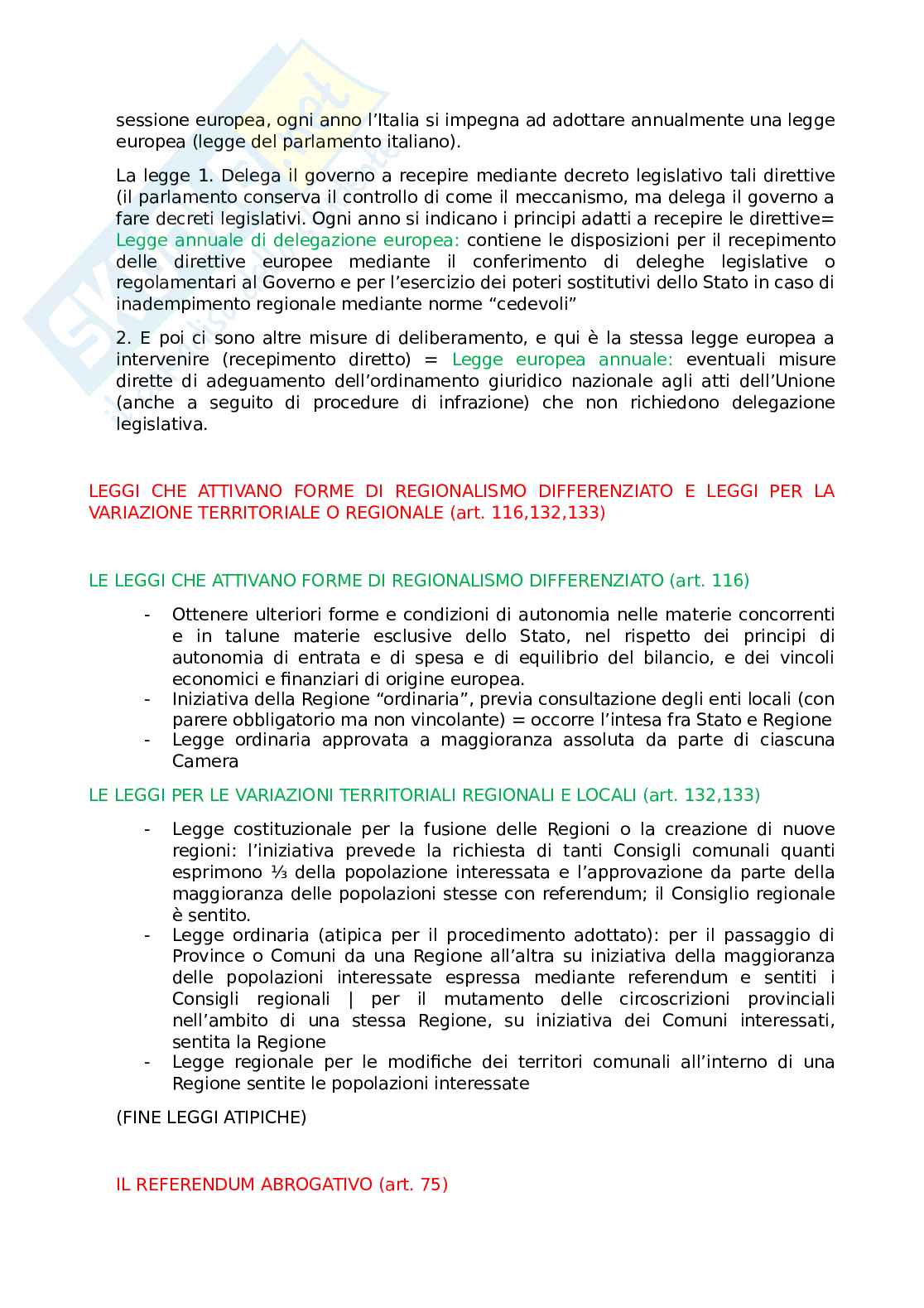 sessione europea, ogni anno l'Italia si impegna ad adottare annualmente una legge europea (legge del parlamento italiano).

La legge 1. Delega il governo a recepire mediante decreto legislativo tali direttive (il parlamento conserva il controllo di come il meccanismo, ma delega il governo a fare decreti legislativi. Ogni anno si indicano i principi adatti a recepire le direttive= Legge annuale di delegazione europea: contiene le disposizioni per il recepimento delle direttive europee mediante il conferimento di deleghe legislative o regolamentari al Governo e per l'esercizio dei poteri sostitutivi dello Stato in caso di inadempimento regionale mediante norme "cedevoli"

2. E poi ci sono altre misure di deliberamento, e qui è la stessa legge europea a intervenire (recepimento diretto) = Legge europea annuale: eventuali misure dirette di adeguamento dell'ordinamento giuridico nazionale agli atti dell'Unione (anche a seguito di procedure di infrazione) che non richiedono delegazione legislativa.

LEGGI CHE ATTIVANO FORME DI REGIONALISMO DIFFERENZIATO E LEGGI PER LA VARIAZIONE TERRITORIALE O REGIONALE (art. 116,132,133)

LE LEGGI CHE ATTIVANO FORME DI REGIONALISMO DIFFERENZIATO (art. 116)

- Ottenere ulteriori forme e condizioni di autonomia nelle materie concorrenti e in talune materie esclusive dello Stato, nel rispetto dei principi di autonomia di entrata e di spesa e di equilibrio del bilancio, e dei vincoli economici e finanziari di origine europea.
- Iniziativa della Regione "ordinaria", previa consultazione degli enti locali (con parere obbligatorio ma non vincolante) = occorre l'intesa fra Stato e Regione
- Legge ordinaria approvata a maggioranza assoluta da parte di ciascuna Camera

LE LEGGI PER LE VARIAZIONI TERRITORIALI REGIONALI E LOCALI (art. 132,133)

- Legge costituzionale per la fusione delle Regioni o la creazione di nuove regioni: l'iniziativa prevede la richiesta di tanti Consigli comunali quanti esprimono ⅓ della popolazione interessata e l'approvazione da parte della maggioranza delle popolazioni stesse con referendum; il Consiglio regionale è sentito.
- Legge ordinaria (atipica per il procedimento adottato): per il passaggio di Province o Comuni da una Regione all'altra su iniziativa della maggioranza delle popolazioni interessate espressa mediante referendum e sentiti i Consigli regionali | per il mutamento delle circoscrizioni provinciali nell'ambito di una stessa Regione, su iniziativa dei Comuni interessati, sentita la Regione
- Legge regionale per le modifiche dei territori comunali all'interno di una Regione sentite le popolazioni interessate

(FINE LEGGI ATIPICHE)

IL REFERENDUM ABROGATIVO (art. 75)